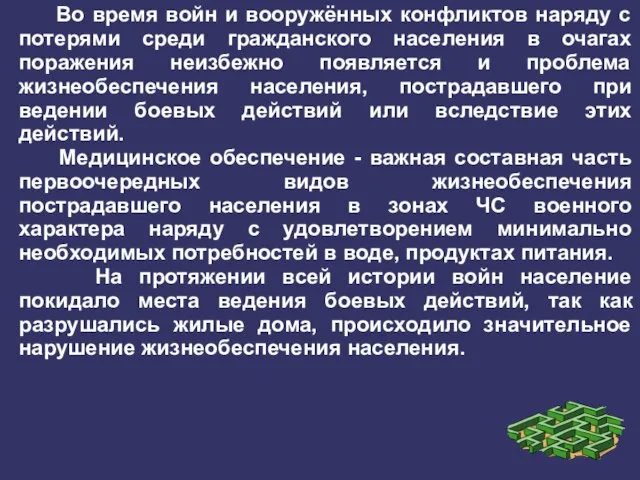 Во время войн и вооружённых конфликтов наряду с потерями среди гражданского населения в очагах поражения неизбежно появляется и проблема жизнеобеспечения населения, пострадавшего при ведении боевых действий или вследствие этих действий.

Медицинское обеспечение - важная составная часть первоочередных видов жизнеобеспечения пострадавшего населения в зонах ЧС военного характера наряду с удовлетворением минимально необходимых потребностей в воде, продуктах питания.

На протяжении всей истории войн население покидало места ведения боевых действий, так как разрушались жилые дома, происходило значительное нарушение жизнеобеспечения населения.